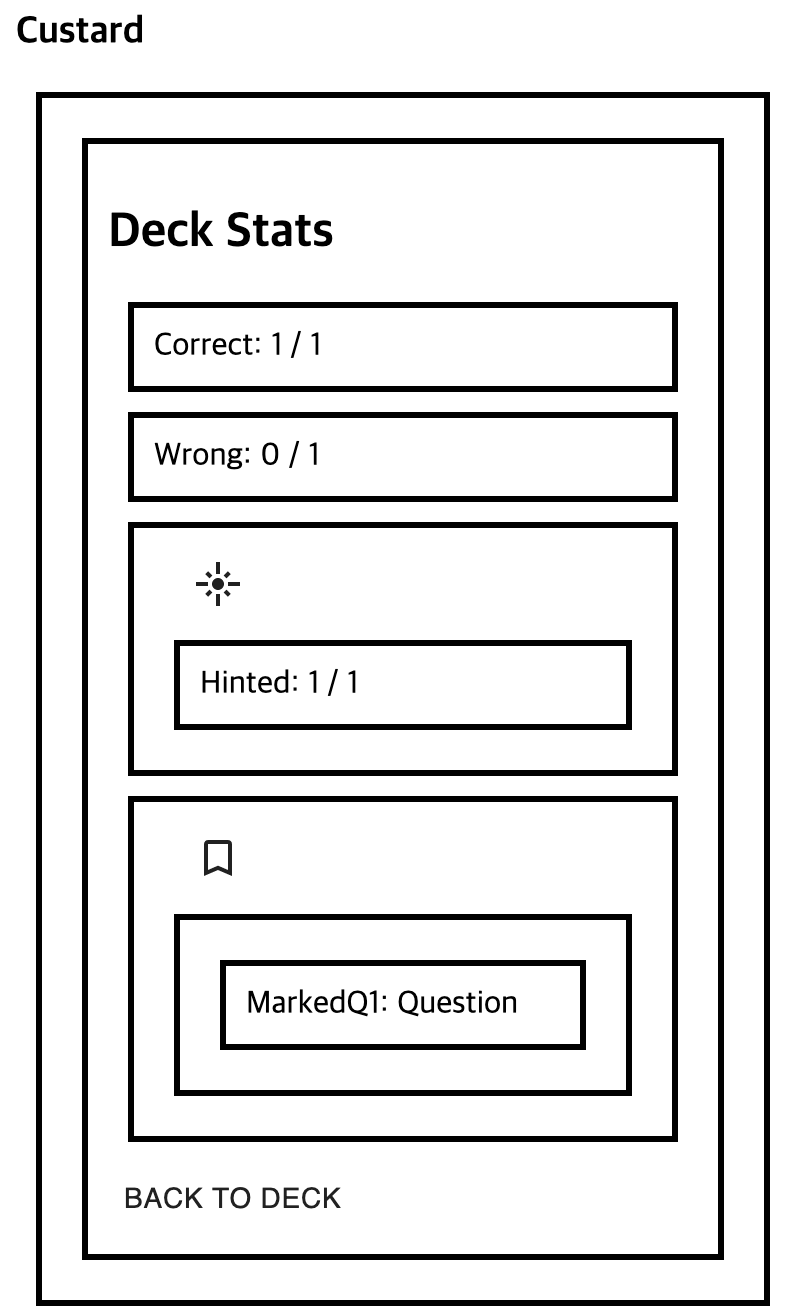 Custard

Deck Stats

Correct: 1 / 1

Wrong: 0 / 1

Hinted: 1 / 1

MarkedQ1: Question

BACK TO DECK